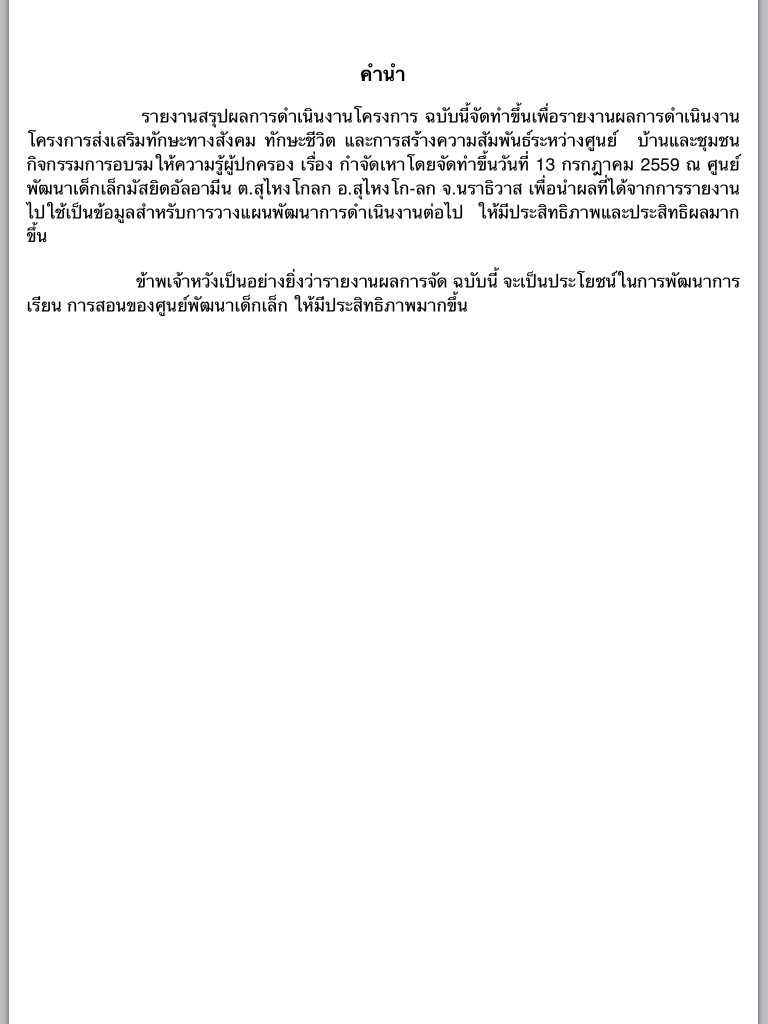 คำนำ

รายงานสรุปผลการดำเนินงานโครงการ ฉบับนี้จัดทำขึ้นเพื่อรายงานผลการดำเนินงานโครงการส่งเสริมทักษะทางสังคม ทักษะชีวิต และการสร้างความสัมพันธ์ระหว่างศูนย์ บ้านและชุมชน กิจกรรมการอบรมให้ความรู้ผู้ปกครอง เรื่อง กำจัดเหาโดยจัดทำขึ้นวันที่ 13 กรกฎาคม 2559 ณ ศูนย์พัฒนาเด็กเล็กมัสยิดอัลอามีน ต.สุไหงโกลก อ.สุไหงโก-ลก จ.นราธิวาส เพื่อนำผลที่ได้จากการรายงานไปใช้เป็นข้อมูลสำหรับการวางแผนพัฒนาการดำเนินงานต่อไป ให้มีประสิทธิภาพและประสิทธิผลมากขึ้น

ข้าพเจ้าหวังเป็นอย่างยิ่งว่ารายงานผลการจัด ฉบับนี้ จะเป็นประโยชน์ในการพัฒนาการเรียน การสอนของศูนย์พัฒนาเด็กเล็ก ให้มีประสิทธิภาพมากขึ้น